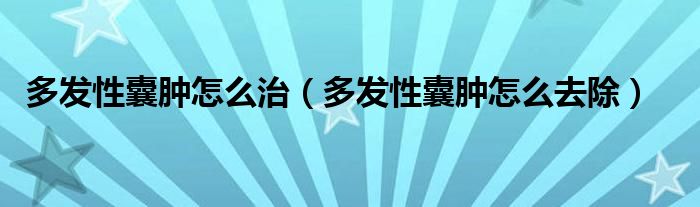 多发性囊肿怎么治（多发性囊肿怎么去除）